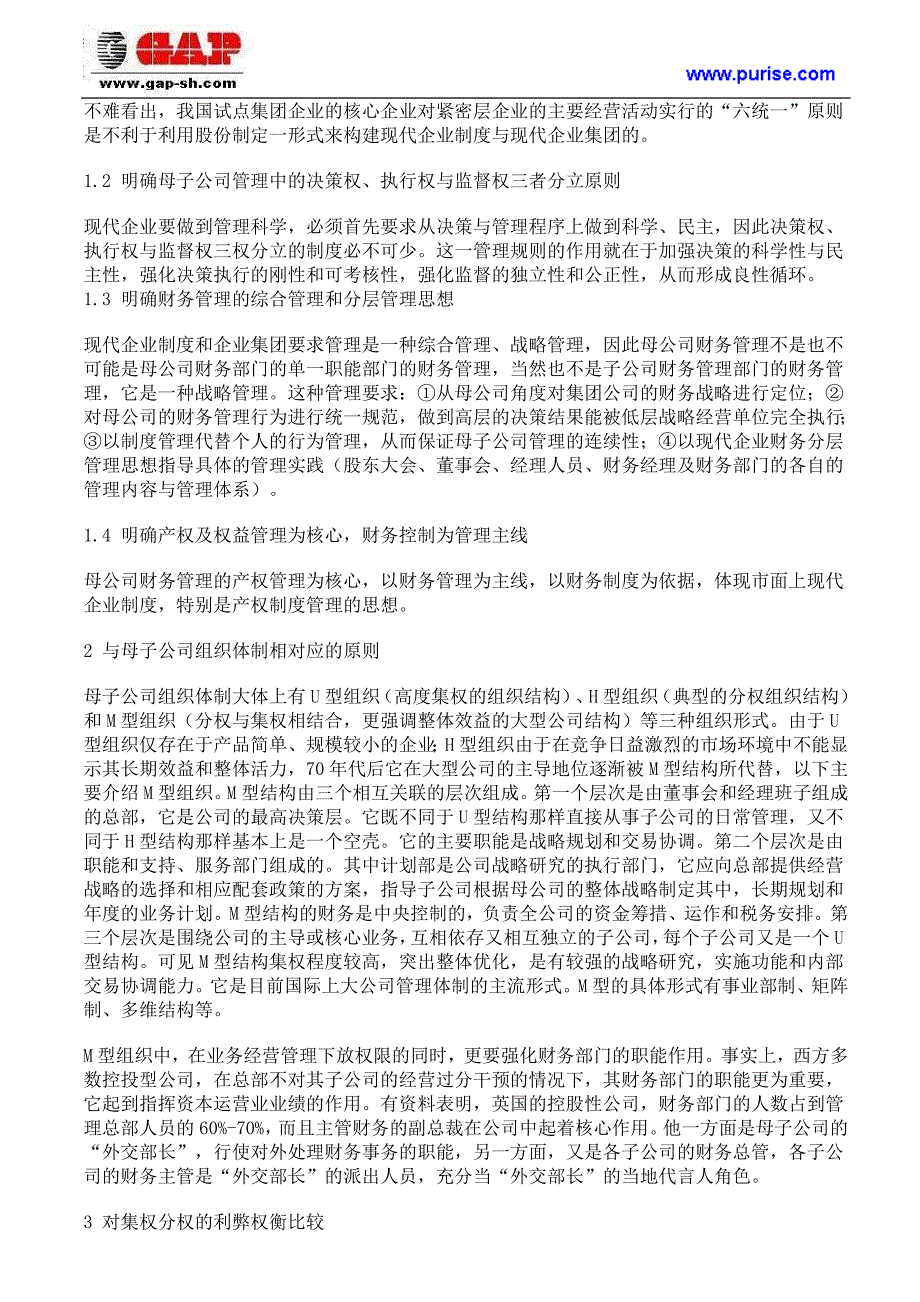 GAP
www.gap-sh.com

www.purise.com

不难看出，我国试点集团企业的核心企业对紧密层企业的主要经营活动实行的“六统一”原则是不利于利用股份制定一形式来构建现代企业制度与现代企业集团的。

1.2 明确母子公司管理中的决策权、执行权与监督权三者分立原则

现代企业要做到管理科学，必须首先要求从决策与管理程序上做到科学、民主，因此决策权、执行权与监督权三权分立的制度必不可少。这一管理规则的作用就在于加强决策的科学性与民主性，强化决策执行的刚性和可考核性，强化监督的独立性和公正性，从而形成良性循环。
1.3 明确财务管理的综合管理和分层管理思想

现代企业制度和企业集团要求管理是一种综合管理、战略管理，因此母公司财务管理不是也不可能是母公司财务部门的单一职能部门的财务管理，当然也不是子公司财务管理部门的财务管理，它是一种战略管理。这种管理要求：①从母公司角度对集团公司的财务战略进行定位；②对母公司的财务管理行为进行统一规范，做到高层的决策结果能被低层战略经营单位完全执行；③以制度管理代替个人的行为管理，从而保证母子公司管理的连续性；④以现代企业财务分层管理思想指导具体的管理实践（股东大会、董事会、经理人员、财务经理及财务部门的各自的管理内容与管理体系）。

1.4 明确产权及权益管理为核心，财务控制为管理主线

母公司财务管理的产权管理为核心，以财务管理为主线，以财务制度为依据，体现市面上现代企业制度，特别是产权制度管理的思想。

2 与母子公司组织体制相对应的原则

母子公司组织体制大体上有U型组织（高度集权的组织结构）、H型组织（典型的分权组织结构）和M型组织（分权与集权相结合，更强调整体效益的大型公司结构）等三种组织形式。由于U型组织仅存在于产品简单、规模较小的企业；H型组织由于在竞争日益激烈的市场环境中不能显示其长期效益和整体活力，70年代后它在大型公司的主导地位逐渐被M型结构所代替，以下主要介绍M型组织。M型结构由三个相互关联的层次组成。第一个层次是由董事会和经理班子组成的总部，它是公司的最高决策层。它既不同于U型结构那样直接从事子公司的日常管理，又不同于H型结构那样基本上是一个空壳。它的主要职能是战略规划和交易协调。第二个层次是由职能和支持、服务部门组成的。其中计划部是公司战略研究的执行部门，它应向总部提供经营战略的选择和相应配套政策的方案，指导子公司根据母公司的整体战略制定其中，长期规划和年度的业务计划。M型结构的财务是中央控制的，负责全公司的资金筹措、运作和税务安排。第三个层次是围绕公司的主导或核心业务，互相依存又相互独立的子公司，每个子公司又是一个U型结构。可见M型结构集权程度较高，突出整体优化，是有较强的战略研究，实施功能和内部交易协调能力。它是目前国际上大公司管理体制的主流形式。M型的具体形式有事业部制、矩阵制、多维结构等。

M型组织中，在业务经营管理下放权限的同时，更要强化财务部门的职能作用。事实上，西方多数控投型公司，在总部不对其子公司的经营过分干预的情况下，其财务部门的职能更为重要，它起到指挥资本运营业业绩的作用。有资料表明，英国的控股性公司，财务部门的人数占到管理总部人员的60%-70%，而且主管财务的副总裁在公司中起着核心作用。他一方面是母子公司的“外交部长”，行使对外处理财务事务的职能，另一方面，又是各子公司的财务总管，各子公司的财务主管是“外交部长”的派出人员，充分当“外交部长”的当地代言人角色。

3 对集权分权的利弊权衡比较